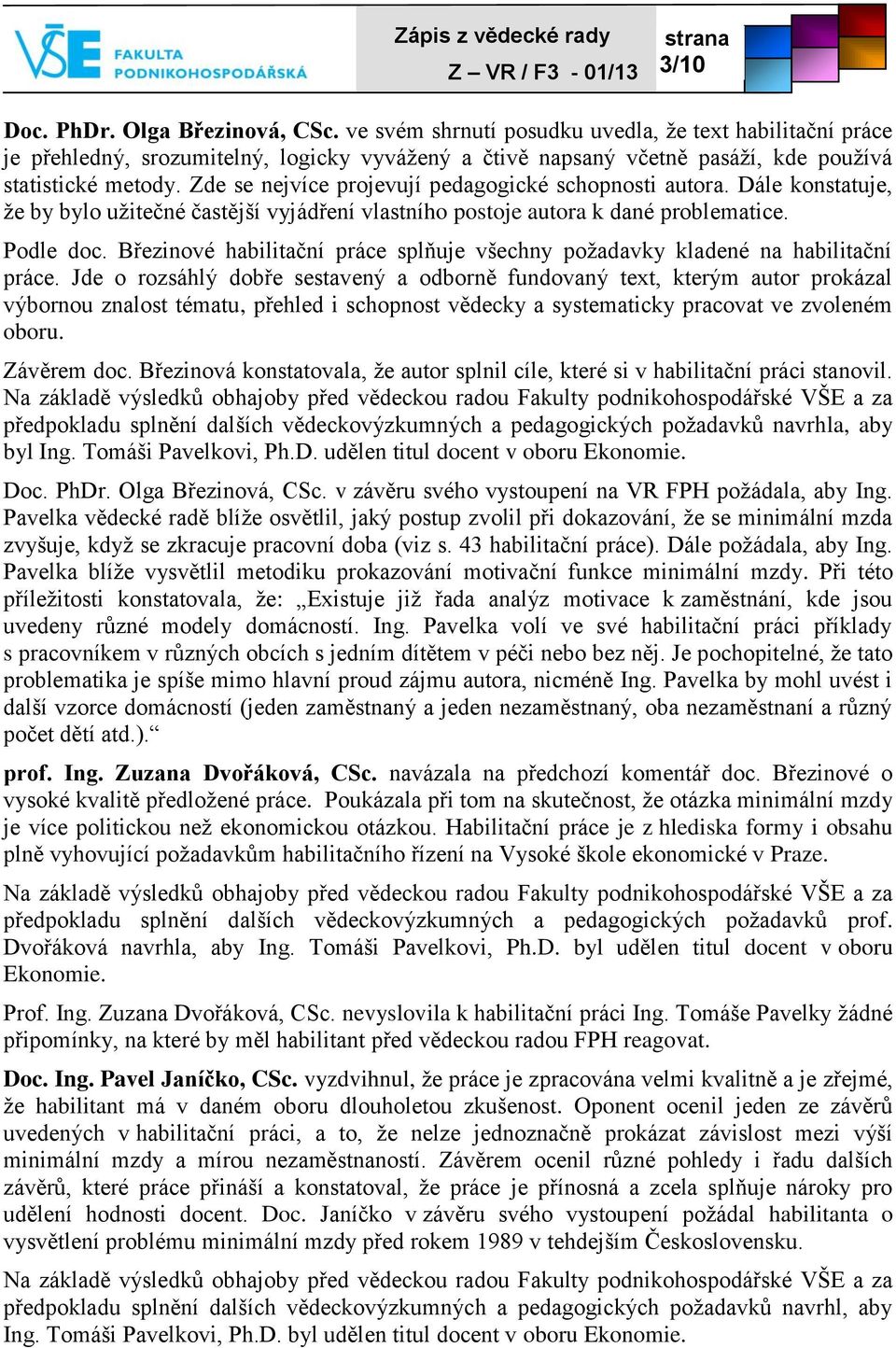 VŠE FAKULTA PODNIKOHOSPODÁŘSKÁ

Zápis z vědecké rady
Z – VR / F3 - 01/13

strana
3/10

Doc. PhDr. Olga Březinová, CSc. ve svém shrnutí posudku uvedla, že text habilitační práce je přehledný, srozumitelný, logicky vyvážený a čtivě napsaný včetně pasáží, kde používá statistické metody. Zde se nejvíce projevují pedagogické schopnosti autora. Dále konstatuje, že by bylo užitečné častější vyjádření vlastního postoje autora k dané problematice.

Podle doc. Březinové habilitační práce splňuje všechny požadavky kladené na habilitační práce. Jde o rozsáhlý dobře sestavený a odborně fundovaný text, kterým autor prokázal výbornou znalost tématu, přehled i schopnost vědecky a systematicky pracovat ve zvoleném oboru.

Závěrem doc. Březinová konstatovala, že autor splnil cíle, které si v habilitační práci stanovil. Na základě výsledků obhajoby před vědeckou radou Fakulty podnikohospodářské VŠE a za předpokladu splnění dalších vědeckovýzkumných a pedagogických požadavků navrhla, aby byl Ing. Tomáši Pavelkovi, Ph.D. udělen titul docent v oboru Ekonomie.

Doc. PhDr. Olga Březinová, CSc. v závěru svého vystoupení na VR FPH požádala, aby Ing. Pavelka vědecké radě blíže osvětlil, jaký postup zvolil při dokazování, že se minimální mzda zvyšuje, když se zkracuje pracovní doba (viz s. 43 habilitační práce). Dále požádala, aby Ing. Pavelka blíže vysvětlil metodiku prokazování motivační funkce minimální mzdy. Při této příležitosti konstatovala, že: „Existuje již řada analýz motivace k zaměstnání, kde jsou uvedeny různé modely domácností. Ing. Pavelka volí ve své habilitační práci příklady s pracovníkem v různých obcích s jedním dítětem v péči nebo bez něj. Je pochopitelné, že tato problematika je spíše mimo hlavní proud zájmu autora, nicméně Ing. Pavelka by mohl uvést i další vzorce domácností (jeden zaměstnaný a jeden nezaměstnaný, oba nezaměstnaní a různý počet dětí atd.).“

prof. Ing. Zuzana Dvořáková, CSc. navázala na předchozí komentář doc. Březinové o vysoké kvalitě předložené práce. Poukázala při tom na skutečnost, že otázka minimální mzdy je více politickou než ekonomickou otázkou. Habilitační práce je z hlediska formy i obsahu plně vyhovující požadavkům habilitačního řízení na Vysoké škole ekonomické v Praze.

Na základě výsledků obhajoby před vědeckou radou Fakulty podnikohospodářské VŠE a za předpokladu splnění dalších vědeckovýzkumných a pedagogických požadavků prof. Dvořáková navrhla, aby Ing. Tomáši Pavelkovi, Ph.D. byl udělen titul docent v oboru Ekonomie.

Prof. Ing. Zuzana Dvořáková, CSc. nevyslovila k habilitační práci Ing. Tomáše Pavelky žádné připomínky, na které by měl habilitant před vědeckou radou FPH reagovat.

Doc. Ing. Pavel Janíčko, CSc. vyzdvihnul, že práce je zpracována velmi kvalitně a je zřejmé, že habilitant má v daném oboru dlouholetou zkušenost. Oponent ocenil jeden ze závěrů uvedených v habilitační práci, a to, že nelze jednoznačně prokázat závislost mezi výší minimální mzdy a mírou nezaměstnanosti. Závěrem ocenil různé pohledy i řadu dalších závěrů, které práce přináší a konstatoval, že práce je přínosná a zcela splňuje nároky pro udělení hodnosti docent. Doc. Janíčko v závěru svého vystoupení požádal habilitanta o vysvětlení problému minimální mzdy před rokem 1989 v tehdejším Československu.

Na základě výsledků obhajoby před vědeckou radou Fakulty podnikohospodářské VŠE a za předpokladu splnění dalších vědeckovýzkumných a pedagogických požadavků navrhl, aby Ing. Tomáši Pavelkovi, Ph.D. byl udělen titul docent v oboru Ekonomie.